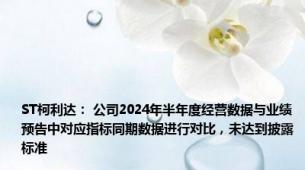 ST柯利达： 公司2024年半年度经营数据与业绩预告中对应指标同期数据进行对比，未达到披露标准